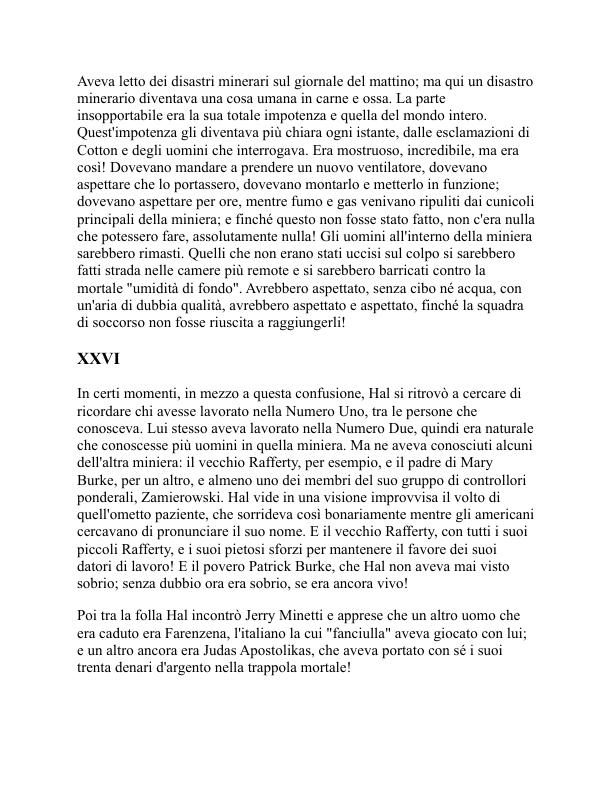 Aveva letto dei disastri minerari sul giornale del mattino; ma qui un disastro minerario diventava una cosa umana in carne e ossa. La parte insopportabile era la sua totale impotenza e quella del mondo intero. Quest'impotenza gli diventava più chiara ogni istante, dalle esclamazioni di Cotton e degli uomini che interrogava. Era mostruoso, incredibile, ma era così! Dovevano mandare a prendere un nuovo ventilatore, dovevano aspettare che lo portassero, dovevano montarlo e metterlo in funzione; dovevano aspettare per ore, mentre fumo e gas venivano ripuliti dai cunicoli principali della miniera; e finché questo non fosse stato fatto, non c'era nulla che potessero fare, assolutamente nulla! Gli uomini all'interno della miniera sarebbero rimasti. Quelli che non erano stati uccisi sul colpo si sarebbero fatti strada nelle camere più remote e si sarebbero barricati contro la mortale "umidità di fondo". Avrebbero aspettato, senza cibo né acqua, con un'aria di dubbia qualità, avrebbero aspettato e aspettato, finché la squadra di soccorso non fosse riuscita a raggiungerli!

XXVI

In certi momenti, in mezzo a questa confusione, Hal si ritrovò a cercare di ricordare chi avesse lavorato nella Numero Uno, tra le persone che conosceva. Lui stesso aveva lavorato nella Numero Due, quindi era naturale che conoscesse più uomini in quella miniera. Ma ne aveva conosciuti alcuni dell'altra miniera: il vecchio Rafferty, per esempio, e il padre di Mary Burke, per un altro, e almeno uno dei membri del suo gruppo di controllori ponderali, Zamierowski. Hal vide in una visione improvvisa il volto di quell'ometto paziente, che sorrideva così bonariamente mentre gli americani cercavano di pronunciare il suo nome. E il vecchio Rafferty, con tutti i suoi piccoli Rafferty, e i suoi pietosi sforzi per mantenere il favore dei suoi datori di lavoro! E il povero Patrick Burke, che Hal non aveva mai visto sobrio; senza dubbio ora era sobrio, se era ancora vivo!

Poi tra la folla Hal incontrò Jerry Minetti e apprese che un altro uomo che era caduto era Farenzena, l'italiano la cui "fanciulla" aveva giocato con lui; e un altro ancora era Judas Apostolikas, che aveva portato con sé i suoi trenta denari d'argento nella trappola mortale!